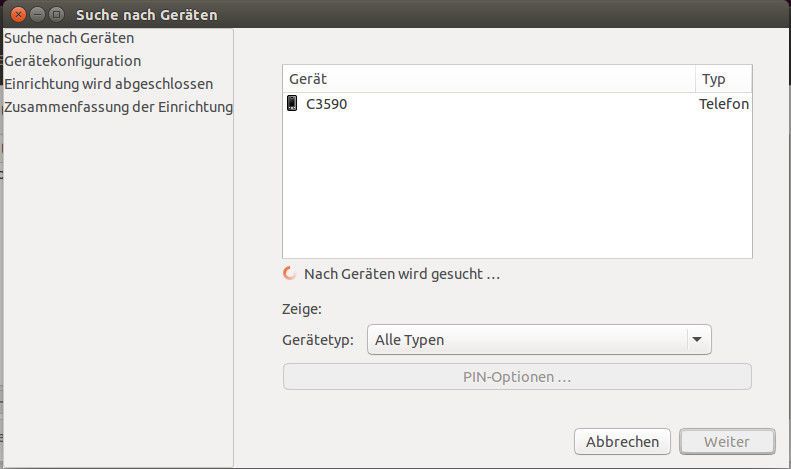 Suche nach Geräten

Suche nach Geräten
Gerätekonfiguration
Einrichtung wird abgeschlossen
Zusammenfassung der Einrichtung

| Gerät | Typ |
|---|---|
| C3590 | Telefon |

Nach Geräten wird gesucht …

Zeige:

Gerätetyp: Alle Typen

PIN-Optionen …

Abbrechen Weiter